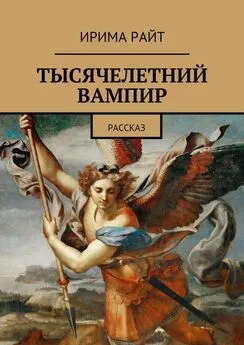 ИРИМА РАЙТ

ТЫСЯЧЕЛЕТНИЙ ВАМПИР

РАССКАЗ